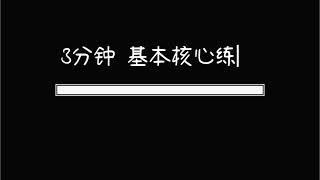 3分钟 基本核心练